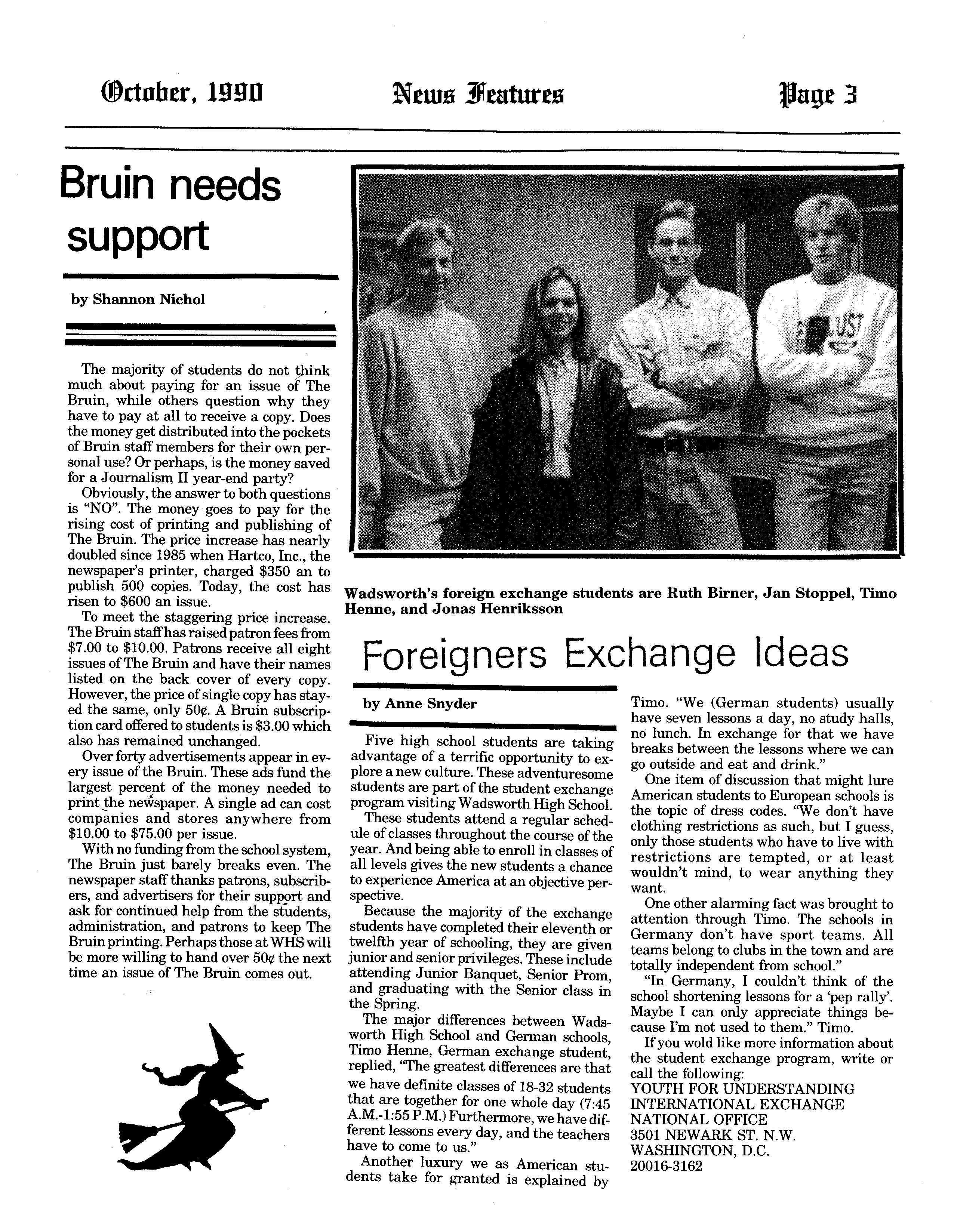 October, 1990 News Features Page 3

Bruin needs support

by Shannon Nichol

The majority of students do not think much about paying for an issue of The Bruin, while others question why they have to pay at all to receive a copy. Does the money get distributed into the pockets of Bruin staff members for their own personal use? Or perhaps, is the money saved for a Journalism II year-end party?

Obviously, the answer to both questions is "NO". The money goes to pay for the rising cost of printing and publishing of The Bruin. The price increase has nearly doubled since 1985 when Hartco, Inc., the newspaper's printer, charged $350 an to publish 500 copies. Today, the cost has risen to $600 an issue.

To meet the staggering price increase. The Bruin staff has raised patron fees from $7.00 to $10.00. Patrons receive all eight issues of The Bruin and have their names listed on the back cover of every copy. However, the price of single copy has stayed the same, only 50¢. A Bruin subscription card offered to students is $3.00 which also has remained unchanged.

Over forty advertisements appear in every issue of the Bruin. These ads fund the largest percent of the money needed to print the newspaper. A single ad can cost companies and stores anywhere from $10.00 to $75.00 per issue.

With no funding from the school system, The Bruin just barely breaks even. The newspaper staff thanks patrons, subscribers, and advertisers for their support and ask for continued help from the students, administration, and patrons to keep The Bruin printing. Perhaps those at WHS will be more willing to hand over 50¢ the next time an issue of The Bruin comes out.

Wadsworth's foreign exchange students are Ruth Birner, Jan Stoppel, Timo Henne, and Jonas Henriksson

Foreigners Exchange Ideas

by Anne Snyder

Five high school students are taking advantage of a terrific opportunity to explore a new culture. These adventuresome students are part of the student exchange program visiting Wadsworth High School.

These students attend a regular schedule of classes throughout the course of the year. And being able to enroll in classes of all levels gives the new students a chance to experience America at an objective perspective.

Because the majority of the exchange students have completed their eleventh or twelfth year of schooling, they are given junior and senior privileges. These include attending Junior Banquet, Senior Prom, and graduating with the Senior class in the Spring.

The major differences between Wadsworth High School and German schools, Timo Henne, German exchange student, replied, "The greatest differences are that we have definite classes of 18-32 students that are together for one whole day (7:45 A.M.-1:55 P.M.) Furthermore, we have different lessons every day, and the teachers have to come to us."

Another luxury we as American students take for granted is explained by Timo. "We (German students) usually have seven lessons a day, no study halls, no lunch. In exchange for that we have breaks between the lessons where we can go outside and eat and drink."

One item of discussion that might lure American students to European schools is the topic of dress codes. "We don't have clothing restrictions as such, but I guess, only those students who have to live with restrictions are tempted, or at least wouldn't mind, to wear anything they want.

One other alarming fact was brought to attention through Timo. The schools in Germany don't have sport teams. All teams belong to clubs in the town and are totally independent from school."

"In Germany, I couldn't think of the school shortening lessons for a 'pep rally'. Maybe I can only appreciate things because I'm not used to them." Timo.

If you wold like more information about the student exchange program, write or call the following:
YOUTH FOR UNDERSTANDING
INTERNATIONAL EXCHANGE
NATIONAL OFFICE
3501 NEWARK ST. N.W.
WASHINGTON, D.C.
20016-3162